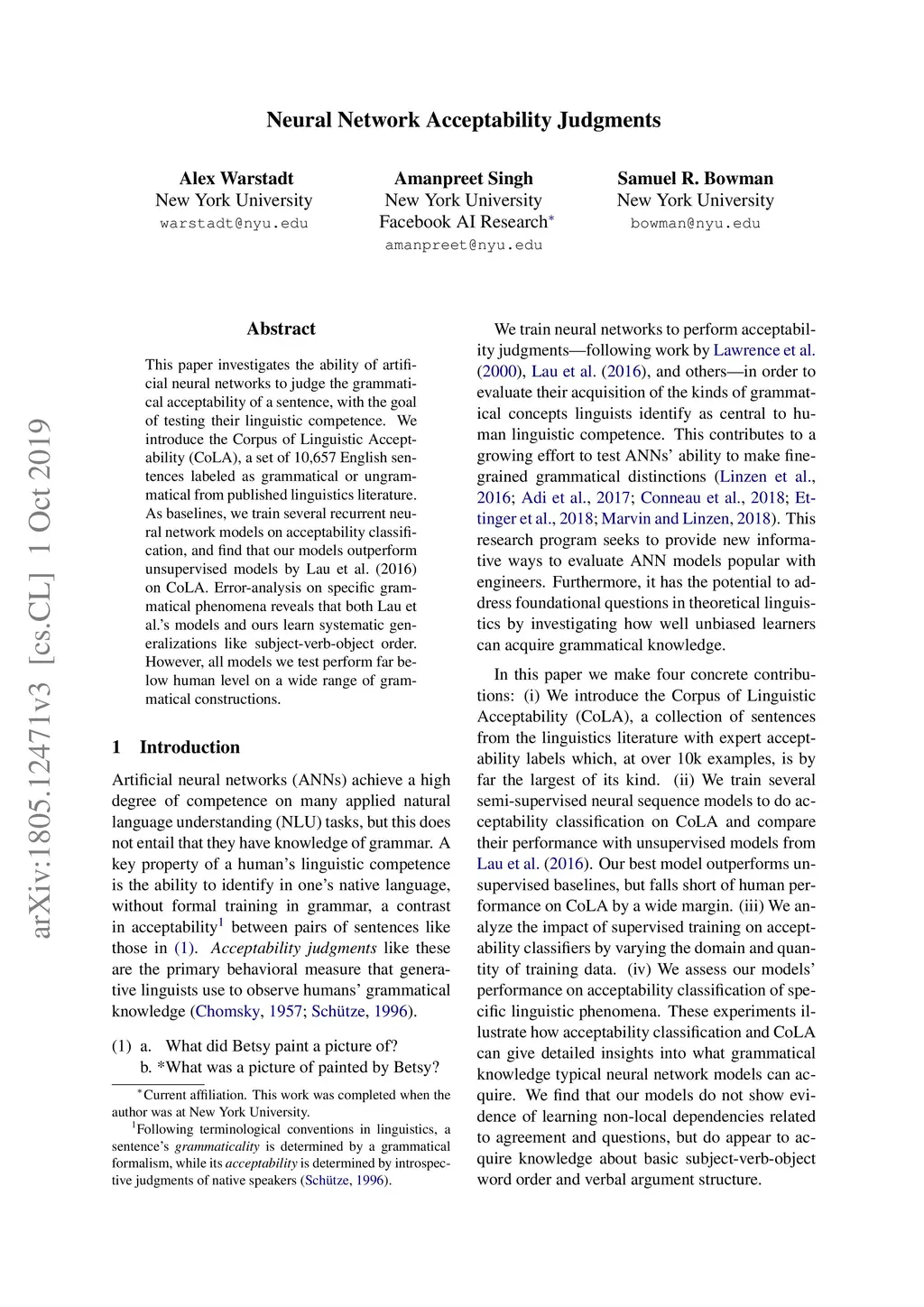 Neural Network Acceptability Judgments

Alex Warstadt
New York University
warstadt@nyu.edu

Amanpreet Singh
New York University
Facebook AI Research*
amanpreet@nyu.edu

Samuel R. Bowman
New York University
bowman@nyu.edu

arXiv:1805.12471v3 [cs.CL] 1 Oct 2019

Abstract

This paper investigates the ability of artificial neural networks to judge the grammatical acceptability of a sentence, with the goal of testing their linguistic competence. We introduce the Corpus of Linguistic Acceptability (CoLA), a set of 10,657 English sentences labeled as grammatical or ungrammatical from published linguistics literature. As baselines, we train several recurrent neural network models on acceptability classification, and find that our models outperform unsupervised models by Lau et al. (2016) on CoLA. Error-analysis on specific grammatical phenomena reveals that both Lau et al.'s models and ours learn systematic generalizations like subject-verb-object order. However, all models we test perform far below human level on a wide range of grammatical constructions.

1 Introduction

Artificial neural networks (ANNs) achieve a high degree of competence on many applied natural language understanding (NLU) tasks, but this does not entail that they have knowledge of grammar. A key property of a human's linguistic competence is the ability to identify in one's native language, without formal training in grammar, a contrast in acceptability$^1$ between pairs of sentences like those in (1). Acceptability judgments like these are the primary behavioral measure that generative linguists use to observe humans' grammatical knowledge (Chomsky, 1957; Schütze, 1996).

(1) a. What did Betsy paint a picture of?
b. *What was a picture of painted by Betsy?

*Current affiliation. This work was completed when the author was at New York University.
$^1$Following terminological conventions in linguistics, a sentence's grammaticality is determined by a grammatical formalism, while its acceptability is determined by introspective judgments of native speakers (Schütze, 1996).

We train neural networks to perform acceptability judgments—following work by Lawrence et al. (2000), Lau et al. (2016), and others—in order to evaluate their acquisition of the kinds of grammatical concepts linguists identify as central to human linguistic competence. This contributes to a growing effort to test ANNs' ability to make fine-grained grammatical distinctions (Linzen et al., 2016; Adi et al., 2017; Conneau et al., 2018; Ettinger et al., 2018; Marvin and Linzen, 2018). This research program seeks to provide new informative ways to evaluate ANN models popular with engineers. Furthermore, it has the potential to address foundational questions in theoretical linguistics by investigating how well unbiased learners can acquire grammatical knowledge.

In this paper we make four concrete contributions: (i) We introduce the Corpus of Linguistic Acceptability (CoLA), a collection of sentences from the linguistics literature with expert acceptability labels which, at over 10k examples, is by far the largest of its kind. (ii) We train several semi-supervised neural sequence models to do acceptability classification on CoLA and compare their performance with unsupervised models from Lau et al. (2016). Our best model outperforms unsupervised baselines, but falls short of human performance on CoLA by a wide margin. (iii) We analyze the impact of supervised training on acceptability classifiers by varying the domain and quantity of training data. (iv) We assess our models' performance on acceptability classification of specific linguistic phenomena. These experiments illustrate how acceptability classification and CoLA can give detailed insights into what grammatical knowledge typical neural network models can acquire. We find that our models do not show evidence of learning non-local dependencies related to agreement and questions, but do appear to acquire knowledge about basic subject-verb-object word order and verbal argument structure.